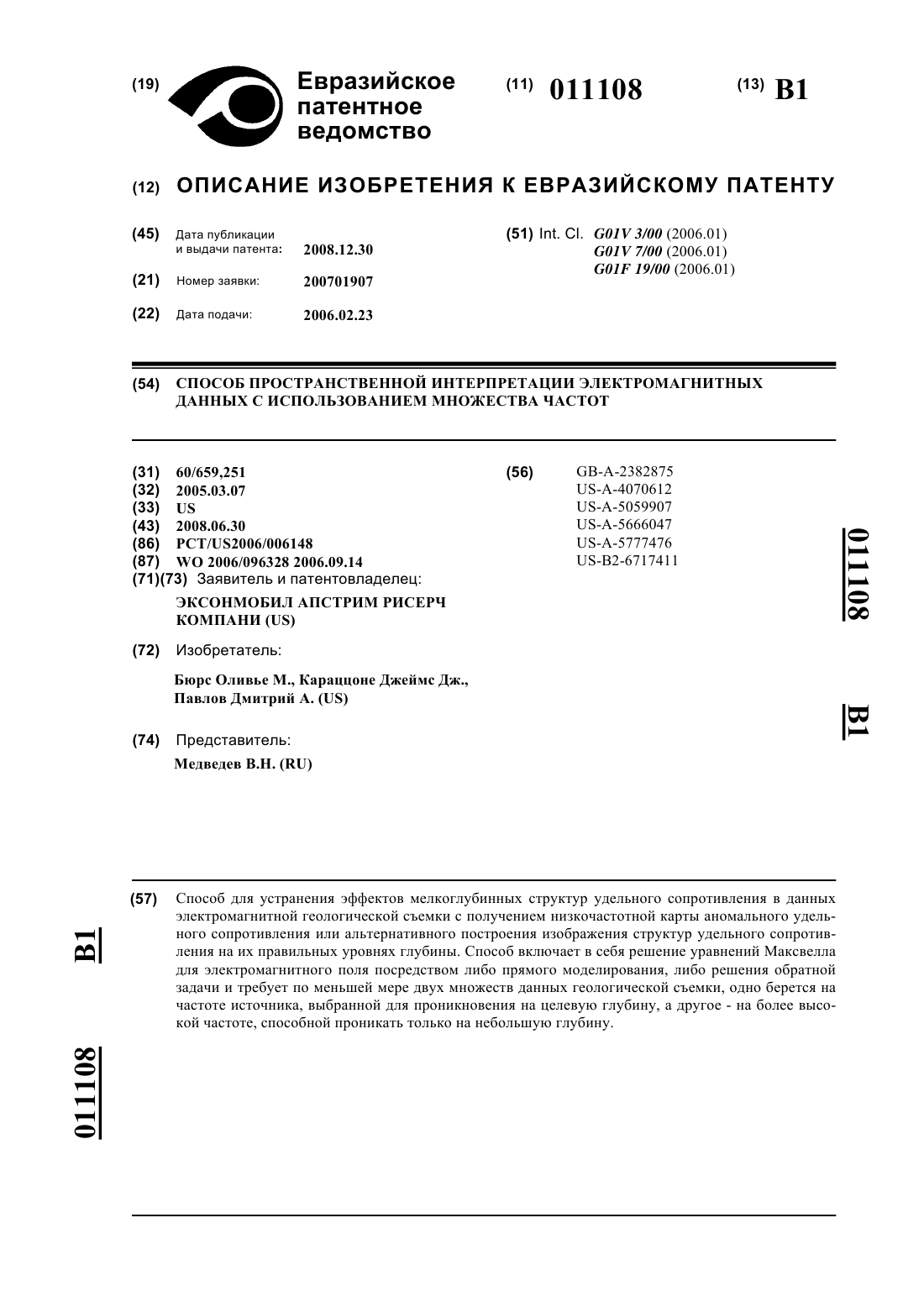 (19) Евразийское патентное ведомство

(11) 011108

(13) B1

(12) ОПИСАНИЕ ИЗОБРЕТЕНИЯ К ЕВРАЗИЙСКОМУ ПАТЕНТУ

(45) Дата публикации и выдачи патента: 2008.12.30

(21) Номер заявки: 200701907

(22) Дата подачи: 2006.02.23

(51) Int. Cl. G01V 3/00 (2006.01)
G01V 7/00 (2006.01)
G01F 19/00 (2006.01)

(54) СПОСОБ ПРОСТРАНСТВЕННОЙ ИНТЕРПРЕТАЦИИ ЭЛЕКТРОМАГНИТНЫХ ДАННЫХ С ИСПОЛЬЗОВАНИЕМ МНОЖЕСТВА ЧАСТОТ

(31) 60/659,251
(32) 2005.03.07
(33) US
(43) 2008.06.30
(86) PCT/US2006/006148
(87) WO 2006/096328 2006.09.14
(71)(73) Заявитель и патентовладелец:
ЭКСОНМОБИЛ АПСТРИМ РИСЕРЧ КОМПАНИ (US)

(72) Изобретатель:
Бюрс Оливье М., Караццоне Джеймс Дж., Павлов Дмитрий А. (US)

(74) Представитель:
Медведев В.Н. (RU)

(56) GB-A-2382875
US-A-4070612
US-A-5059907
US-A-5666047
US-A-5777476
US-B2-6717411

011108 B1

(57) Способ для устранения эффектов мелкоглубинных структур удельного сопротивления в данных электромагнитной геологической съемки с получением низкочастотной карты аномального удельного сопротивления или альтернативного построения изображения структур удельного сопротивления на их правильных уровнях глубины. Способ включает в себя решение уравнений Максвелла для электромагнитного поля посредством либо прямого моделирования, либо решения обратной задачи и требует по меньшей мере двух множеств данных геологической съемки, одно берется на частоте источника, выбранной для проникновения на целевую глубину, а другое - на более высокой частоте, способной проникать только на небольшую глубину.

B1 011108